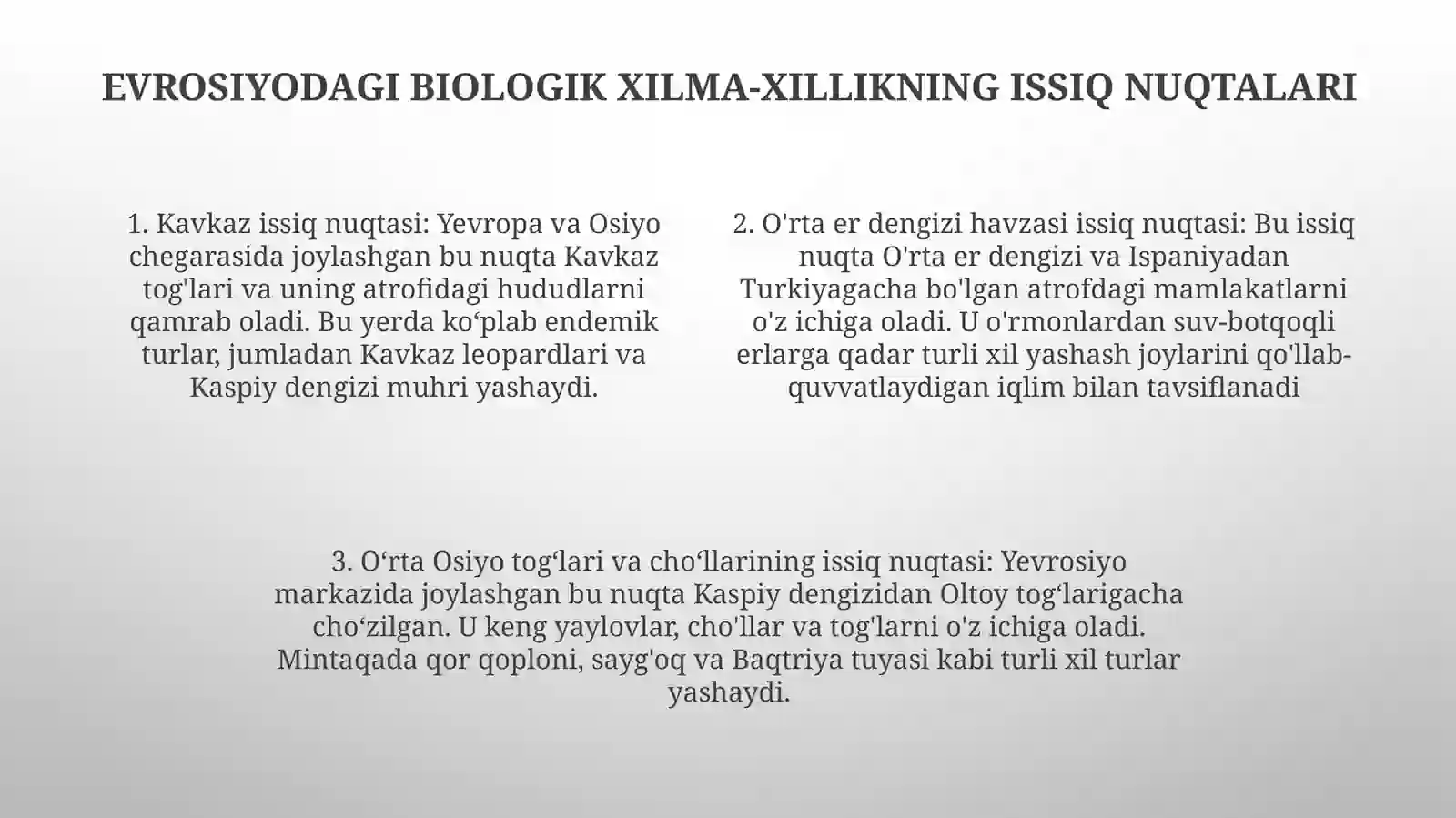 EVROSIYODAGI BIOLOGIK XILMA-XILLIKNING ISSIQ NUQTALARI

1. Kavkaz issiq nuqtasi: Yevropa va Osiyo chegarasida joylashgan bu nuqta Kavkaz tog'lari va uning atrofidagi hududlarni qamrab oladi. Bu yerda ko'plab endemik turlar, jumladan Kavkaz leopardlari va Kaspiy dengizi muhri yashaydi.

2. O'rta er dengizi havzasi issiq nuqtasi: Bu issiq nuqta O'rta er dengizi va Ispaniyadan Turkiyagacha bo'lgan atrofdagi mamlakatlarni o'z ichiga oladi. U o'rmonlardan suv-botqoqli erlarga qadar turli xil yashash joylarini qo'llab-quvvatlaydigan iqlim bilan tavsiflanadi

3. O'rta Osiyo tog'lari va cho'llarining issiq nuqtasi: Yevrosiyo markazida joylashgan bu nuqta Kaspiy dengizidan Oltoy tog'larigacha cho'zilgan. U keng yaylovlar, cho'llar va tog'larni o'z ichiga oladi. Mintaqada qor qoploni, sayg'oq va Baqtriya tuyasi kabi turli xil turlar yashaydi.